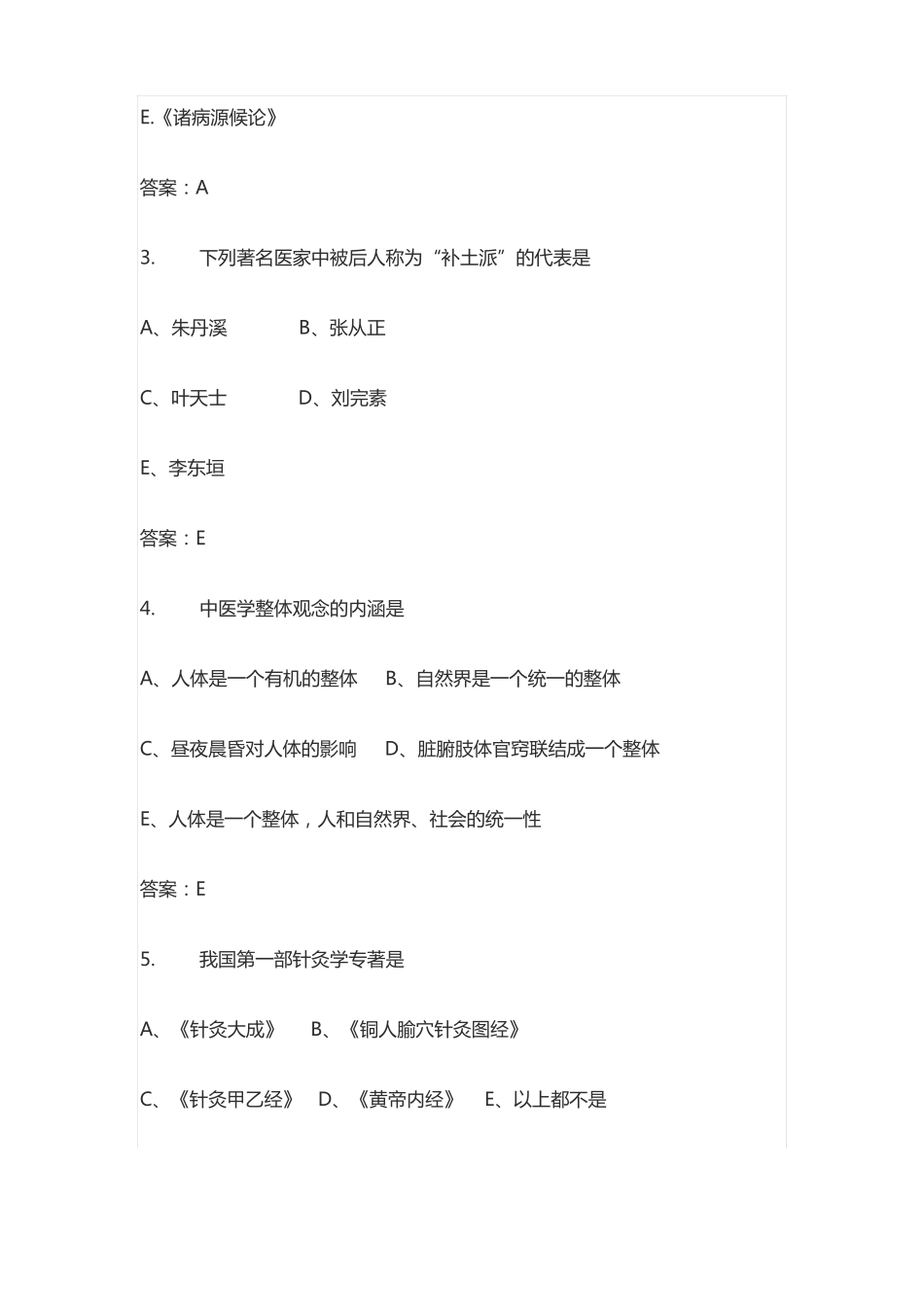 E.《诸病源候论》

答案：A

3. 下列著名医家中被后人称为“补土派”的代表是

A、朱丹溪 B、张从正

C、叶天士 D、刘完素

E、李东垣

答案：E

4. 中医学整体观念的内涵是

A、人体是一个有机的整体 B、自然界是一个统一的整体

C、昼夜晨昏对人体的影响 D、脏腑肢体官窍联结成一个整体

E、人体是一个整体，人和自然界、社会的统一性

答案：E

5. 我国第一部针灸学专著是

A、《针灸大成》 B、《铜人腧穴针灸图经》

C、《针灸甲乙经》 D、《黄帝内经》 E、以上都不是